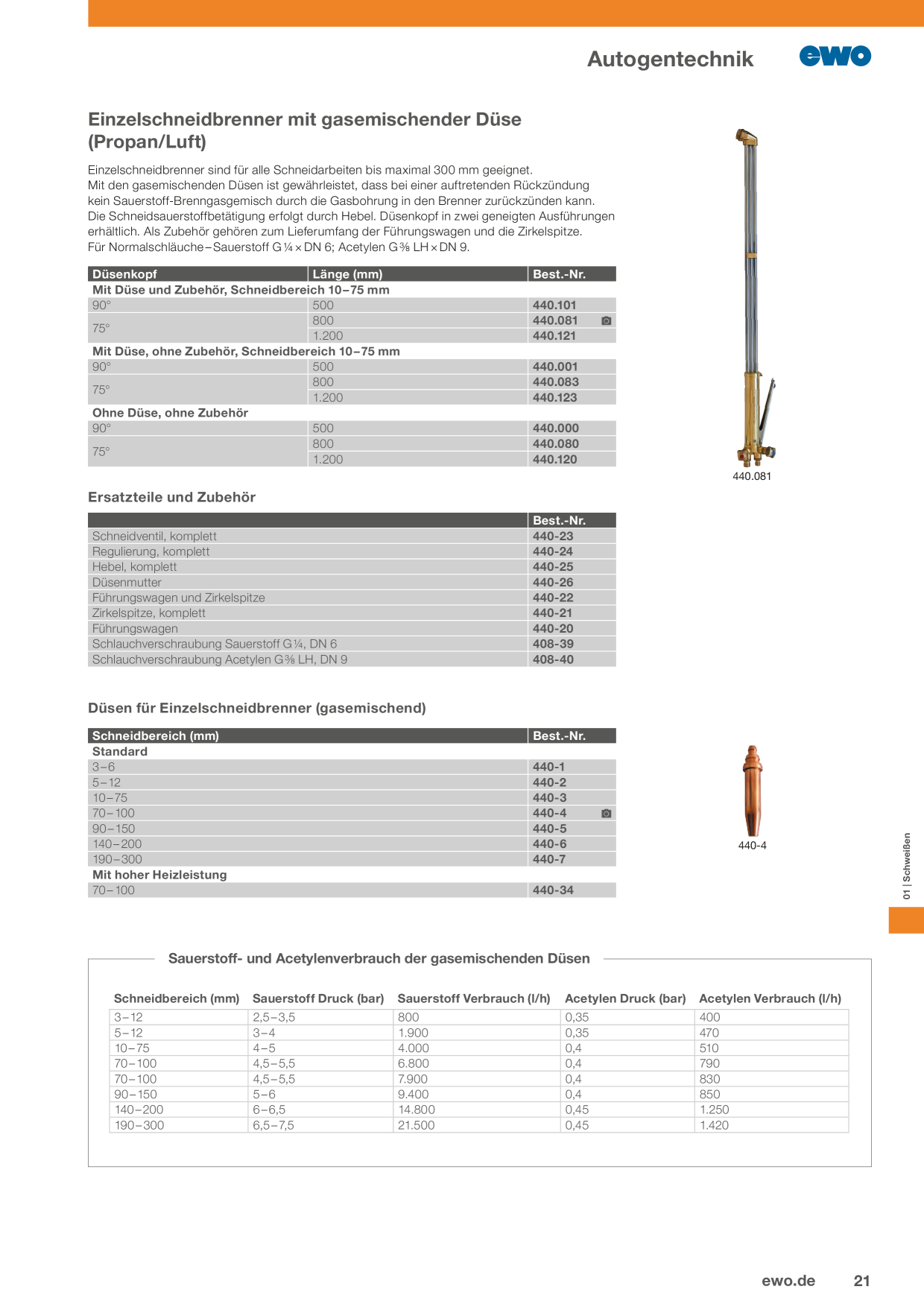 Autogentechnik

ewo

Einzelschneidbrenner mit gasemischender Düse (Propan/Luft)

Einzelschneidbrenner sind für alle Schneidarbeiten bis maximal 300 mm geeignet. Mit den gasemischenden Düsen ist gewährleistet, dass bei einer auftretenden Rückzündung kein Sauerstoff-Brenngasgemisch durch die Gasbohrung in den Brenner zurückzünden kann. Die Schneidsauerstoffbetätigung erfolgt durch Hebel. Düsenkopf in zwei geneigten Ausführungen erhältlich. Als Zubehör gehören zum Lieferumfang der Führungswagen und die Zirkelspitze. Für Normalschläuche – Sauerstoff G ¼ × DN 6; Acetylen G ⅜ LH × DN 9.

| Düsenkopf | Länge (mm) | Best.-Nr. |
|---|---|---|
| Mit Düse und Zubehör, Schneidbereich 10–75 mm | | |
| 90° | 500 | 440.101 |
| 75° | 800 | 440.081 |
| | 1.200 | 440.121 |
| Mit Düse, ohne Zubehör, Schneidbereich 10–75 mm | | |
| 90° | 500 | 440.001 |
| 75° | 800 | 440.083 |
| | 1.200 | 440.123 |
| Ohne Düse, ohne Zubehör | | |
| 90° | 500 | 440.000 |
| 75° | 800 | 440.080 |
| | 1.200 | 440.120 |

440.081

Ersatzteile und Zubehör

| | Best.-Nr. |
|---|---|
| Schneidventil, komplett | 440-23 |
| Regulierung, komplett | 440-24 |
| Hebel, komplett | 440-25 |
| Düsenmutter | 440-26 |
| Führungswagen und Zirkelspitze | 440-22 |
| Zirkelspitze, komplett | 440-21 |
| Führungswagen | 440-20 |
| Schlauchverschraubung Sauerstoff G ¼, DN 6 | 408-39 |
| Schlauchverschraubung Acetylen G ⅜ LH, DN 9 | 408-40 |

Düsen für Einzelschneidbrenner (gasemischend)

| Schneidbereich (mm) | Best.-Nr. |
|---|---|
| Standard | |
| 3–6 | 440-1 |
| 5–12 | 440-2 |
| 10–75 | 440-3 |
| 70–100 | 440-4 |
| 90–150 | 440-5 |
| 140–200 | 440-6 |
| 190–300 | 440-7 |
| Mit hoher Heizleistung | |
| 70–100 | 440-34 |

440-4

01 | Schweißen

Sauerstoff- und Acetylenverbrauch der gasemischenden Düsen

| Schneidbereich (mm) | Sauerstoff Druck (bar) | Sauerstoff Verbrauch (l/h) | Acetylen Druck (bar) | Acetylen Verbrauch (l/h) |
|---|---|---|---|---|
| 3–12 | 2,5–3,5 | 800 | 0,35 | 400 |
| 5–12 | 3–4 | 1.900 | 0,35 | 470 |
| 10–75 | 4–5 | 4.000 | 0,4 | 510 |
| 70–100 | 4,5–5,5 | 6.800 | 0,4 | 790 |
| 70–100 | 4,5–5,5 | 7.900 | 0,4 | 830 |
| 90–150 | 5–6 | 9.400 | 0,4 | 850 |
| 140–200 | 6–6,5 | 14.800 | 0,45 | 1.250 |
| 190–300 | 6,5–7,5 | 21.500 | 0,45 | 1.420 |

ewo.de 21